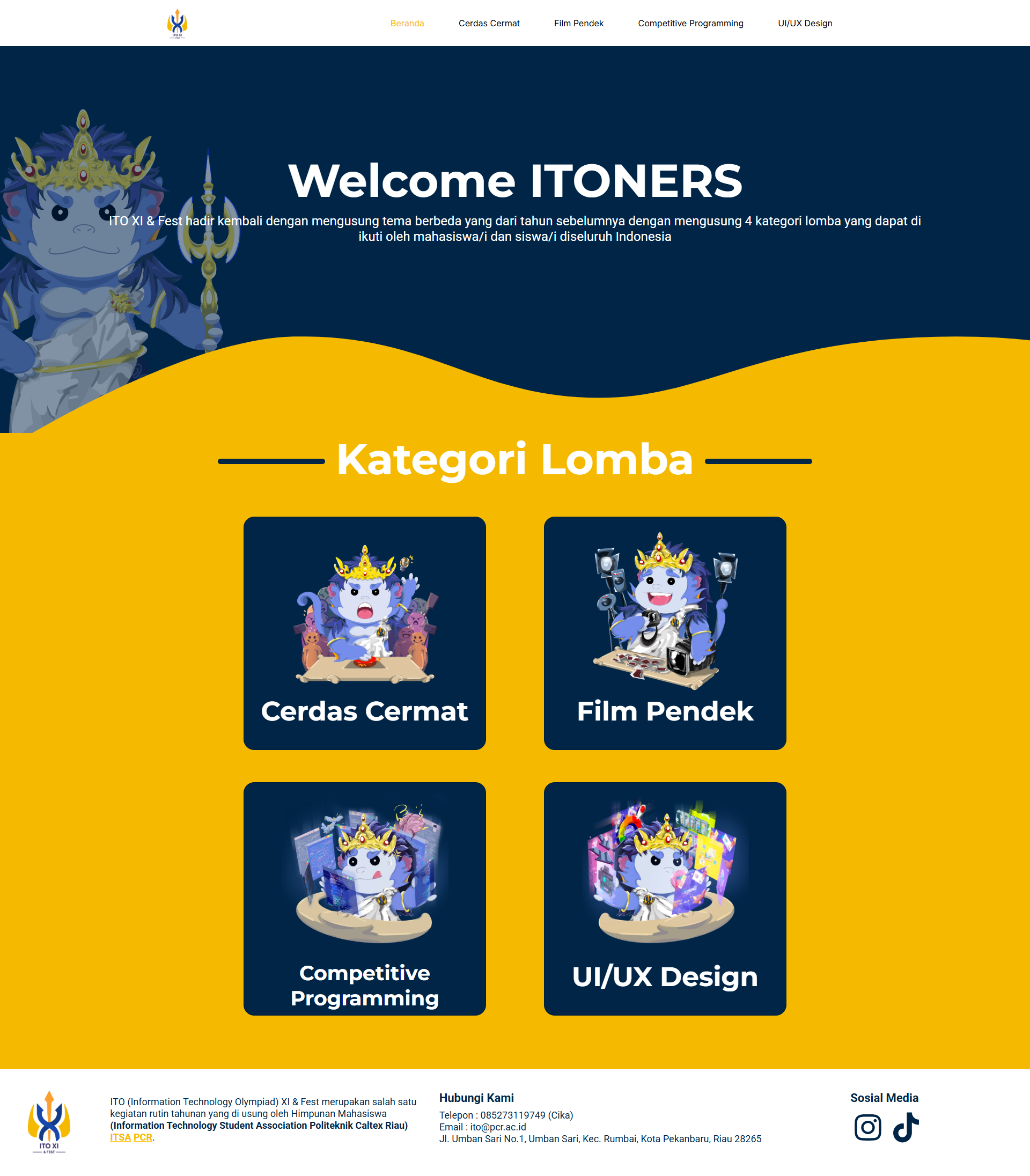 ITO XI & FEST

Beranda Cerdas Cermat Film Pendek Competitive Programming UI/UX Design

Welcome ITONERS

ITO XI & Fest hadir kembali dengan mengusung tema berbeda yang dari tahun sebelumnya dengan mengusung 4 kategori lomba yang dapat di ikuti oleh mahasiswa/i dan siswa/i diseluruh Indonesia

Kategori Lomba

Cerdas Cermat

Film Pendek

Competitive Programming

UI/UX Design

ITO XI & FEST

ITO (Information Technology Olympiad) XI & Fest merupakan salah satu kegiatan rutin tahunan yang di usung oleh Himpunan Mahasiswa (Information Technology Student Association Politeknik Caltex Riau) ITSA PCR.

Hubungi Kami
Telepon : 085273119749 (Cika)
Email : ito@pcr.ac.id
Jl. Umban Sari No.1, Umban Sari, Kec. Rumbai, Kota Pekanbaru, Riau 28265

Sosial Media